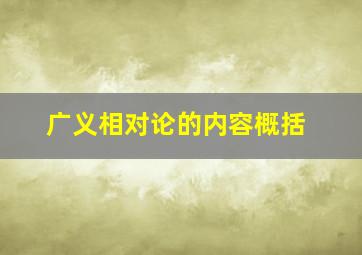 广义相对论的内容概括